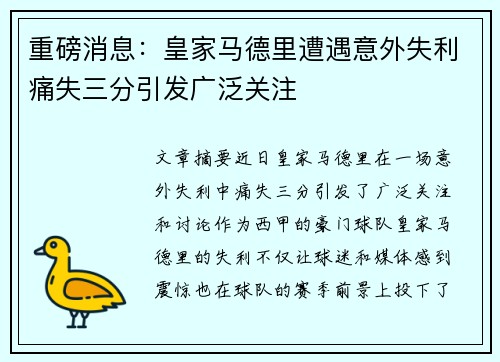 重磅消息：皇家马德里遭遇意外失利痛失三分引发广泛关注

文章摘要近日皇家马德里在一场意外失利中痛失三分引发了广泛关注和讨论作为西甲的豪门球队皇家马德里的失利不仅让球迷和媒体感到震惊也在球队的赛季前景上投下了